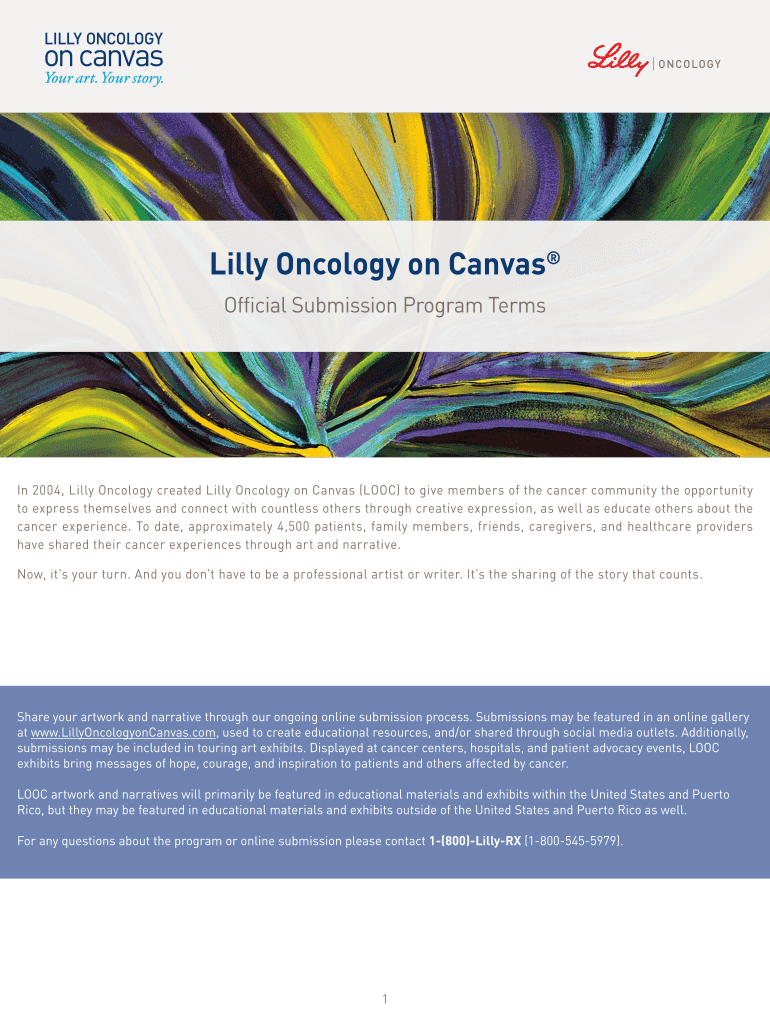 LILLY ONCOLOGY
on canvas
Your art. Your story.

Lilly | ONCOLOGY

Lilly Oncology on Canvas®

Official Submission Program Terms

In 2004, Lilly Oncology created Lilly Oncology on Canvas (LOOC) to give members of the cancer community the opportunity to express themselves and connect with countless others through creative expression, as well as educate others about the cancer experience. To date, approximately 4,500 patients, family members, friends, caregivers, and healthcare providers have shared their cancer experiences through art and narrative.

Now, it's your turn. And you don't have to be a professional artist or writer. It's the sharing of the story that counts.

Share your artwork and narrative through our ongoing online submission process. Submissions may be featured in an online gallery at www.LillyOncologyonCanvas.com, used to create educational resources, and/or shared through social media outlets. Additionally, submissions may be included in touring art exhibits. Displayed at cancer centers, hospitals, and patient advocacy events, LOOC exhibits bring messages of hope, courage, and inspiration to patients and others affected by cancer.

LOOC artwork and narratives will primarily be featured in educational materials and exhibits within the United States and Puerto Rico, but they may be featured in educational materials and exhibits outside of the United States and Puerto Rico as well.

For any questions about the program or online submission please contact 1-(800)-Lilly-RX (1-800-545-5979).

1